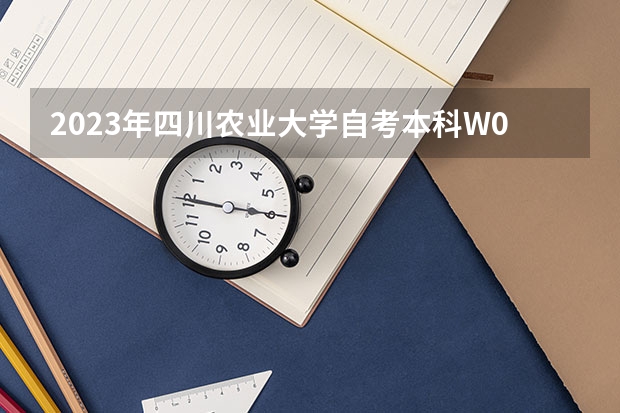 2023年四川农业大学自考本科W0

12
1
2
3
4
5
6
7
8
9
10
11